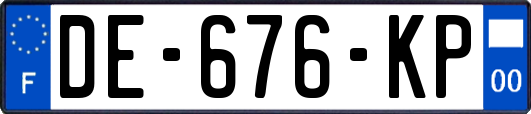 F
DE-676-KP
00